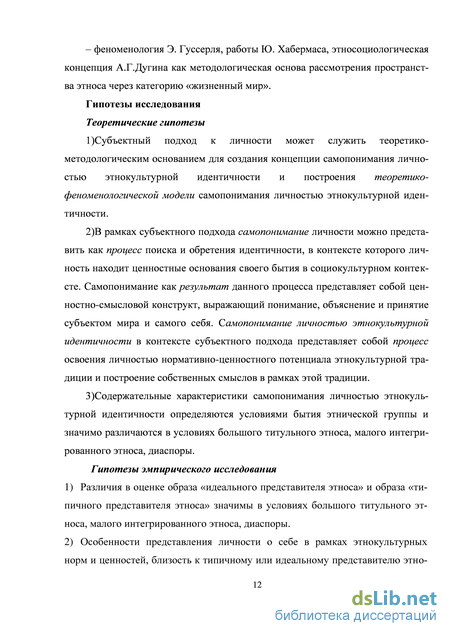 – феноменология Э. Гуссерля, работы Ю. Хабермаса, этносоциологическая концепция А.Г.Дугина как методологическая основа рассмотрения пространства этноса через категорию «жизненный мир».

Гипотезы исследования

Теоретические гипотезы

1)Субъектный подход к личности может служить теоретико-методологическим основанием для создания концепции самопонимания личностью этнокультурной идентичности и построения теоретико-феноменологической модели самопонимания личностью этнокультурной идентичности.

2)В рамках субъектного подхода самопонимание личности можно представить как процесс поиска и обретения идентичности, в контексте которого личность находит ценностные основания своего бытия в социокультурном контексте. Самопонимание как результат данного процесса представляет собой ценностно-смысловой конструкт, выражающий понимание, объяснение и принятие субъектом мира и самого себя. Самопонимание личностью этнокультурной идентичности в контексте субъектного подхода представляет собой процесс освоения личностью нормативно-ценностного потенциала этнокультурной традиции и построение собственных смыслов в рамках этой традиции.

3)Содержательные характеристики самопонимания личностью этнокультурной идентичности определяются условиями бытия этнической группы и значимо различаются в условиях большого титульного этноса, малого интегрированного этноса, диаспоры.

Гипотезы эмпирического исследования

1) Различия в оценке образа «идеального представителя этноса» и образа «типичного представителя этноса» значимы в условиях большого титульного этноса, малого интегрированного этноса, диаспоры.

2) Особенности представления личности о себе в рамках этнокультурных норм и ценностей, близость к типичному или идеальному представителю этно-

12

dsLib.net
библиотека диссертаций